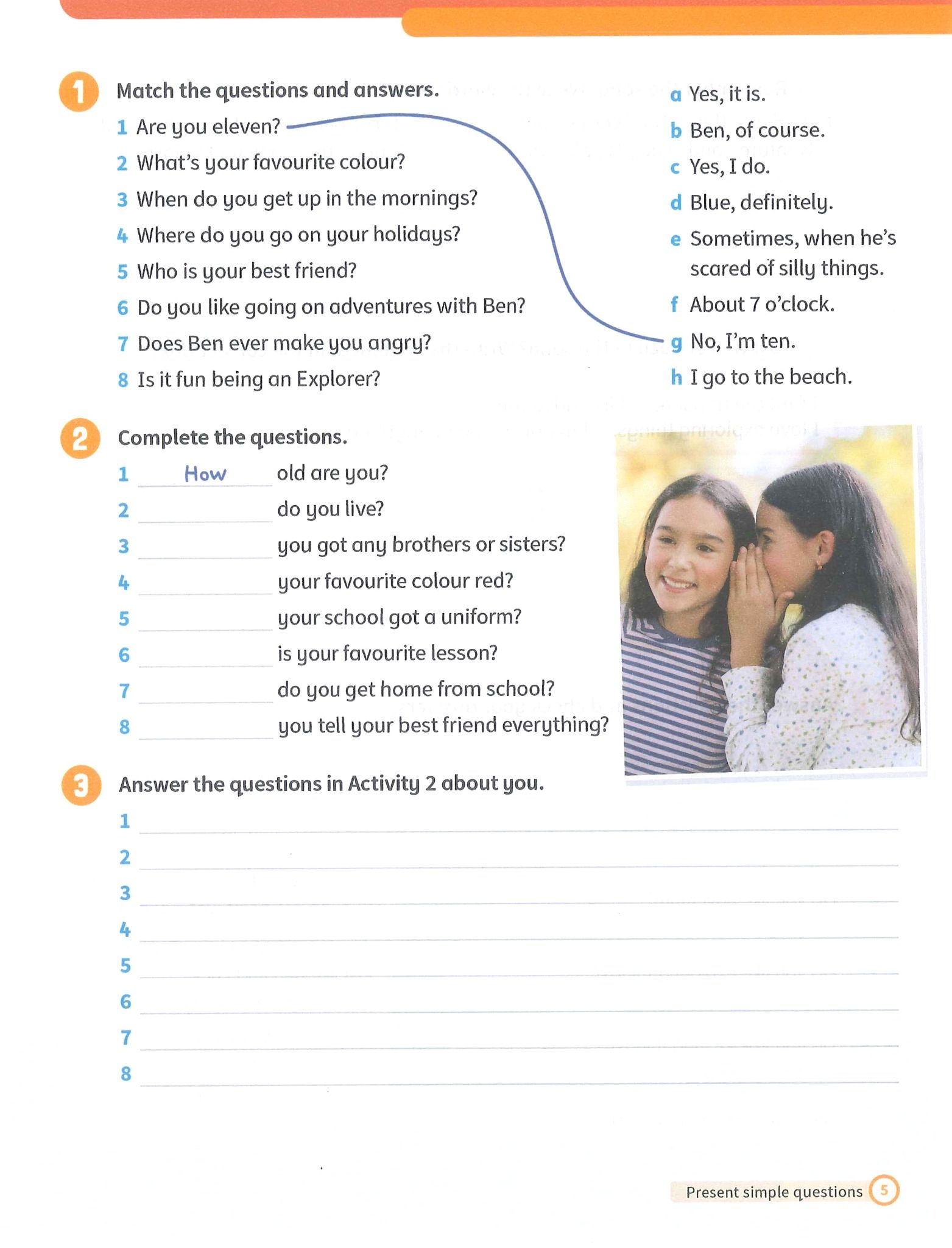 1 Match the questions and answers.

1 Are you eleven?
2 What's your favourite colour?
3 When do you get up in the mornings?
4 Where do you go on your holidays?
5 Who is your best friend?
6 Do you like going on adventures with Ben?
7 Does Ben ever make you angry?
8 Is it fun being an Explorer?

a Yes, it is.
b Ben, of course.
c Yes, I do.
d Blue, definitely.
e Sometimes, when he's scared of silly things.
f About 7 o'clock.
g No, I'm ten.
h I go to the beach.

2 Complete the questions.

1 How old are you?
2 ______ do you live?
3 ______ you got any brothers or sisters?
4 ______ your favourite colour red?
5 ______ your school got a uniform?
6 ______ is your favourite lesson?
7 ______ do you get home from school?
8 ______ you tell your best friend everything?

3 Answer the questions in Activity 2 about you.

1
2
3
4
5
6
7
8

Present simple questions 5